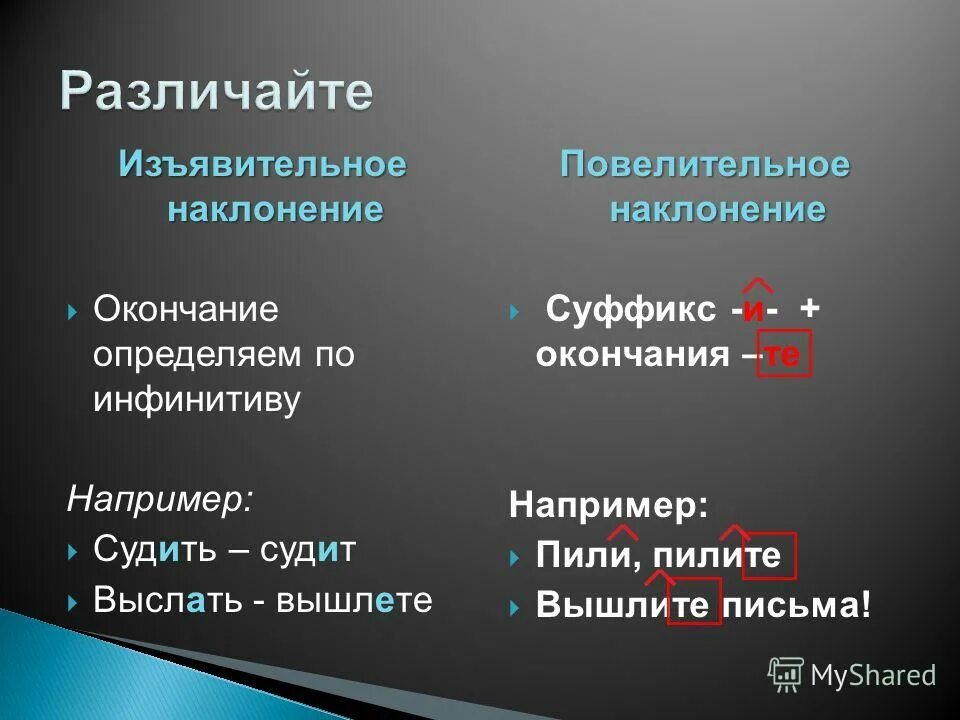 Различайте

Изъявительное наклонение

Окончание определяем по инфинитиву

Например:

Судить – судит

Выслать - вышлете

Повелительное наклонение

Суффикс -и- + окончания –те

Например:

Пили, пилите

Вышлите письма!

MyShared